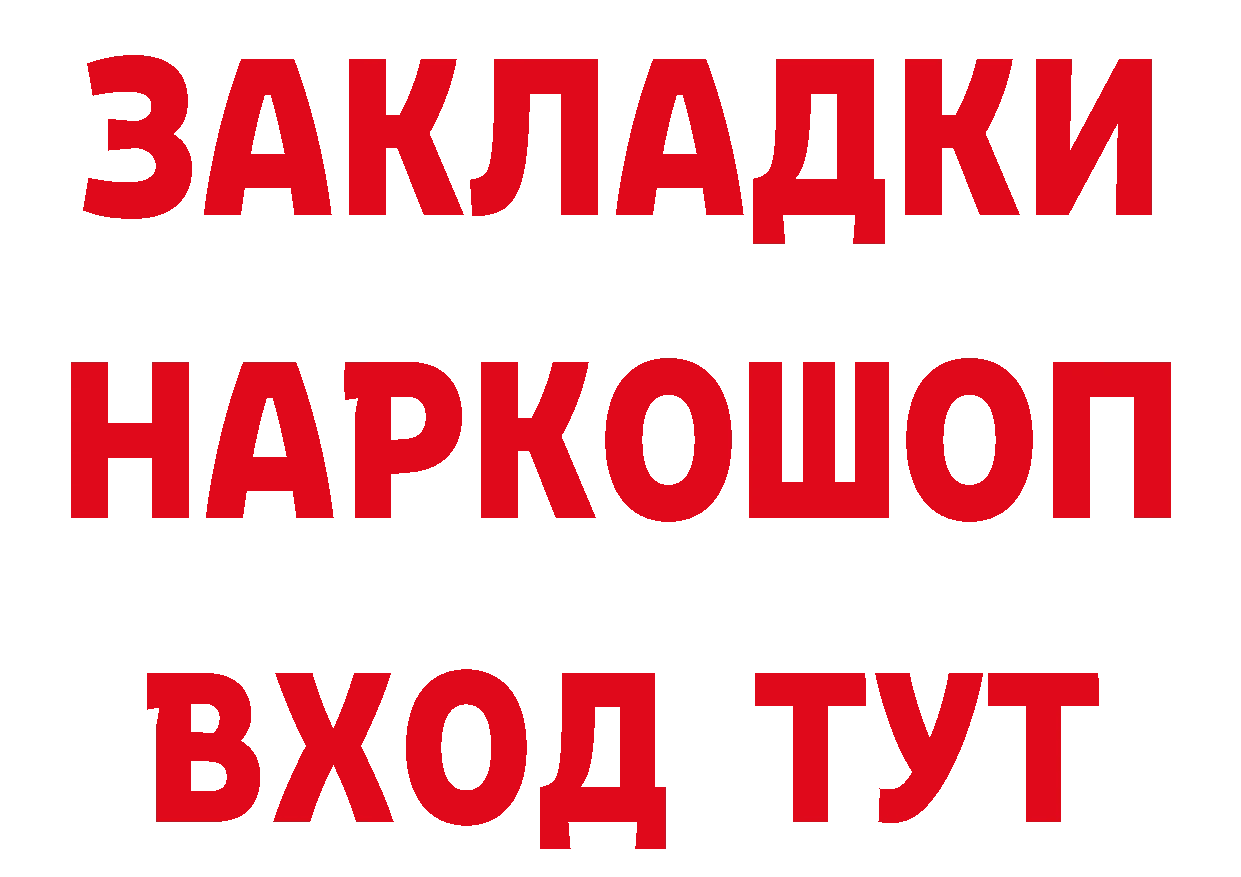 ЗАКЛАДКИ
НАРКОШОП
ВХОД ТУТ